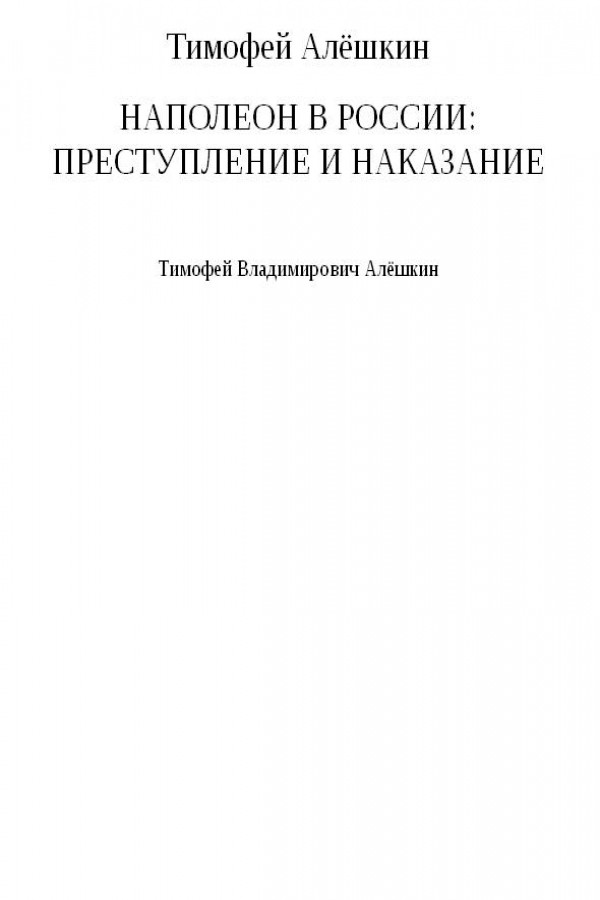 Тимофей Алёшкин

НАПОЛЕОН В РОССИИ: ПРЕСТУПЛЕНИЕ И НАКАЗАНИЕ

Тимофей Владимирович Алёшкин